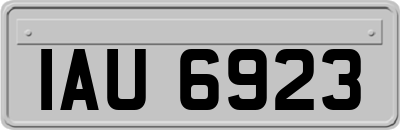 IAU 6923